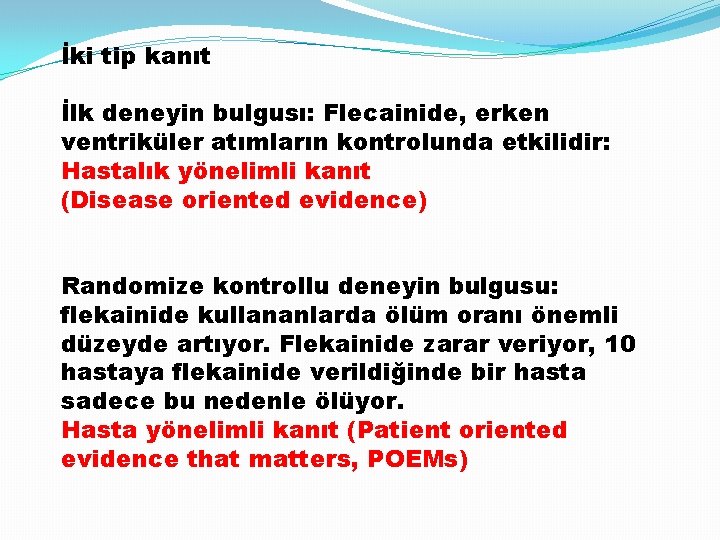 İki tip kanıt

İlk deneyin bulgusı: Flecainide, erken ventriküler atımların kontrolunda etkilidir:
Hastalık yönelimli kanıt
(Disease oriented evidence)

Randomize kontrollu deneyin bulgusu: flekainide kullananlarda ölüm oranı önemli düzeyde artıyor. Flekainide zarar veriyor, 10 hastaya flekainide verildiğinde bir hasta sadece bu nedenle ölüyor.
Hasta yönelimli kanıt (Patient oriented evidence that matters, POEMs)